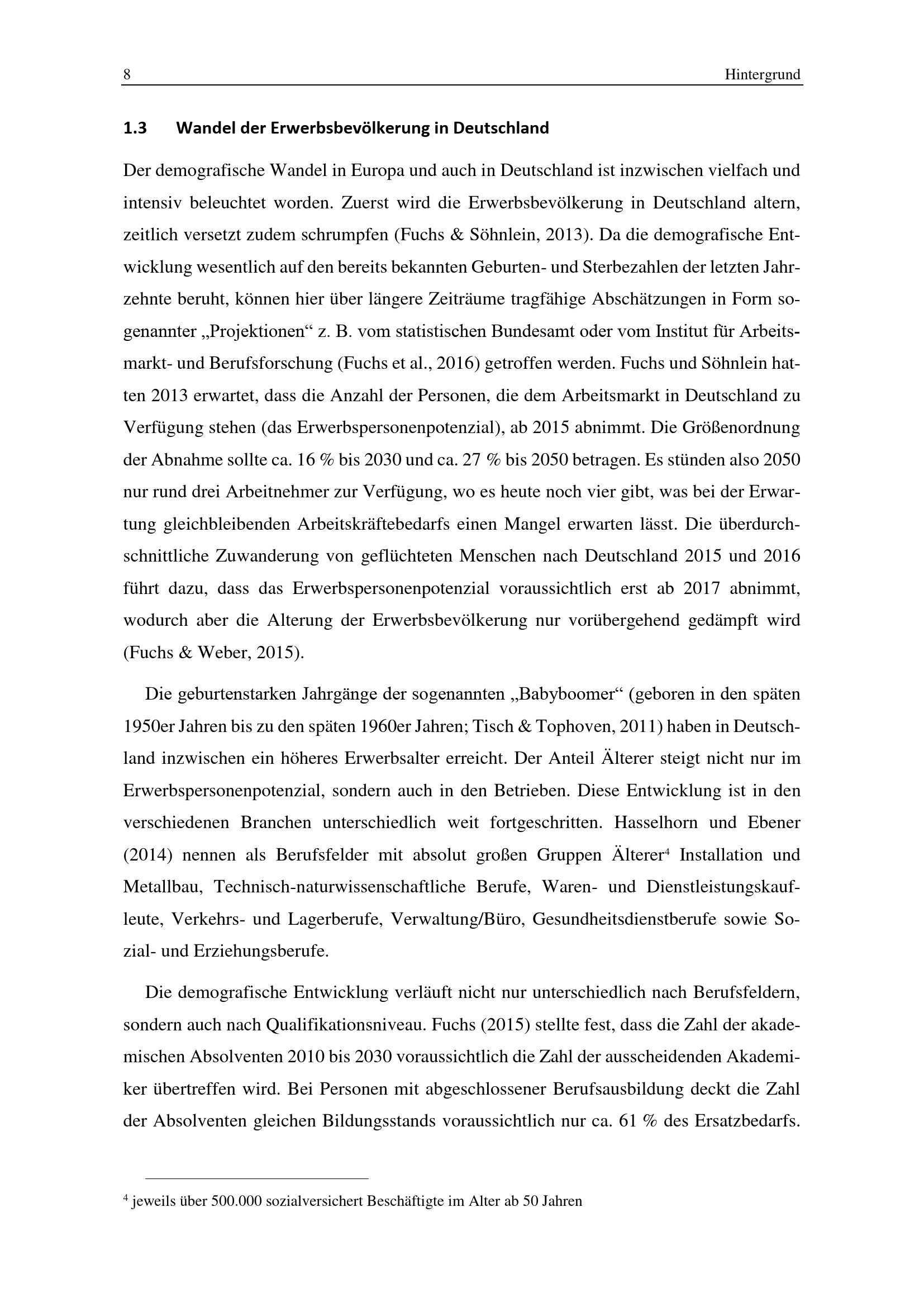 8 Hintergrund

1.3 Wandel der Erwerbsbevölkerung in Deutschland

Der demografische Wandel in Europa und auch in Deutschland ist inzwischen vielfach und intensiv beleuchtet worden. Zuerst wird die Erwerbsbevölkerung in Deutschland altern, zeitlich versetzt zudem schrumpfen (Fuchs & Söhnlein, 2013). Da die demografische Entwicklung wesentlich auf den bereits bekannten Geburten- und Sterbezahlen der letzten Jahrzehnte beruht, können hier über längere Zeiträume tragfähige Abschätzungen in Form sogenannter „Projektionen“ z. B. vom statistischen Bundesamt oder vom Institut für Arbeitsmarkt- und Berufsforschung (Fuchs et al., 2016) getroffen werden. Fuchs und Söhnlein hatten 2013 erwartet, dass die Anzahl der Personen, die dem Arbeitsmarkt in Deutschland zu Verfügung stehen (das Erwerbspersonenpotenzial), ab 2015 abnimmt. Die Größenordnung der Abnahme sollte ca. 16 % bis 2030 und ca. 27 % bis 2050 betragen. Es stünden also 2050 nur rund drei Arbeitnehmer zur Verfügung, wo es heute noch vier gibt, was bei der Erwartung gleichbleibenden Arbeitskräftebedarfs einen Mangel erwarten lässt. Die überdurchschnittliche Zuwanderung von geflüchteten Menschen nach Deutschland 2015 und 2016 führt dazu, dass das Erwerbspersonenpotenzial voraussichtlich erst ab 2017 abnimmt, wodurch aber die Alterung der Erwerbsbevölkerung nur vorübergehend gedämpft wird (Fuchs & Weber, 2015).

Die geburtenstarken Jahrgänge der sogenannten „Babyboomer“ (geboren in den späten 1950er Jahren bis zu den späten 1960er Jahren; Tisch & Tophoven, 2011) haben in Deutschland inzwischen ein höheres Erwerbsalter erreicht. Der Anteil Älterer steigt nicht nur im Erwerbspersonenpotenzial, sondern auch in den Betrieben. Diese Entwicklung ist in den verschiedenen Branchen unterschiedlich weit fortgeschritten. Hasselhorn und Ebener (2014) nennen als Berufsfelder mit absolut großen Gruppen Älterer$^{4}$ Installation und Metallbau, Technisch-naturwissenschaftliche Berufe, Waren- und Dienstleistungskaufleute, Verkehrs- und Lagerberufe, Verwaltung/Büro, Gesundheitsdienstberufe sowie Sozial- und Erziehungsberufe.

Die demografische Entwicklung verläuft nicht nur unterschiedlich nach Berufsfeldern, sondern auch nach Qualifikationsniveau. Fuchs (2015) stellte fest, dass die Zahl der akademischen Absolventen 2010 bis 2030 voraussichtlich die Zahl der ausscheidenden Akademiker übertreffen wird. Bei Personen mit abgeschlossener Berufsausbildung deckt die Zahl der Absolventen gleichen Bildungsstands voraussichtlich nur ca. 61 % des Ersatzbedarfs.

$^{4}$ jeweils über 500.000 sozialversichert Beschäftigte im Alter ab 50 Jahren